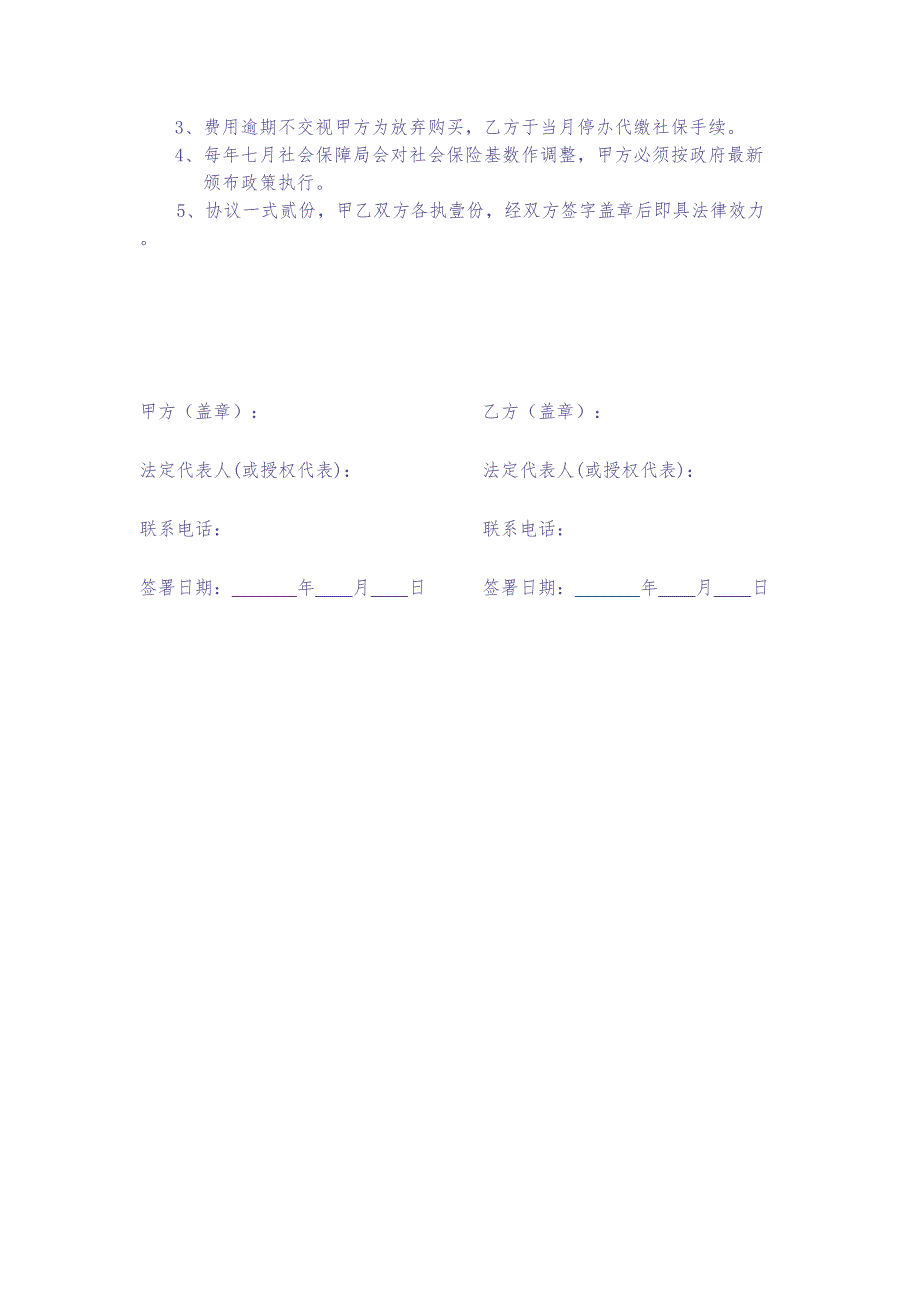 3、费用逾期不交视甲方为放弃购买，乙方于当月停办代缴社保手续。

4、每年七月社会保障局会对社会保险基数作调整，甲方必须按政府最新颁布政策执行。

5、协议一式贰份，甲乙双方各执壹份，经双方签字盖章后即具法律效力。

甲方（盖章）：

法定代表人(或授权代表)：

联系电话：

签署日期：_______年____月____日

乙方（盖章）：

法定代表人(或授权代表)：

联系电话：

签署日期：_______年____月____日